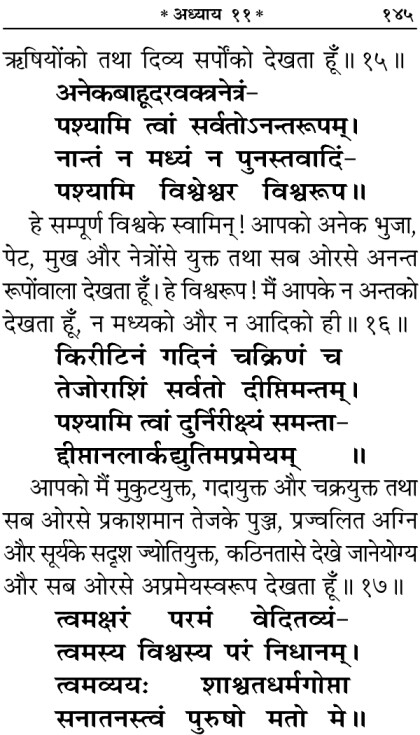 * अध्याय ११ * १४५

ऋषियोंको तथा दिव्य सर्पोंको देखता हूँ॥ १५॥

अनेकबाहूदरवक्त्रनेत्रं-
पश्यामि त्वां सर्वतोऽनन्तरूपम्।
नान्तं न मध्यं न पुनस्तवादिं-
पश्यामि विश्वेश्वर विश्वरूप॥

हे सम्पूर्ण विश्वके स्वामिन्! आपको अनेक भुजा, पेट, मुख और नेत्रोंसे युक्त तथा सब ओरसे अनन्त रूपोंवाला देखता हूँ। हे विश्वरूप! मैं आपके न अन्तको देखता हूँ, न मध्यको और न आदिको ही॥ १६॥

किरीटिनं गदिनं चक्रिणं च
तेजोराशिं सर्वतो दीप्तिमन्तम्।
पश्यामि त्वां दुर्निरीक्ष्यं समन्ता-
द्दीप्तानलार्कद्युतिमप्रमेयम् ॥

आपको मैं मुकुटयुक्त, गदायुक्त और चक्रयुक्त तथा सब ओरसे प्रकाशमान तेजके पुञ्ज, प्रज्वलित अग्नि और सूर्यके सदृश ज्योतियुक्त, कठिनतासे देखे जानेयोग्य और सब ओरसे अप्रमेयस्वरूप देखता हूँ॥ १७॥

त्वमक्षरं परमं वेदितव्यं-
त्वमस्य विश्वस्य परं निधानम्।
त्वमव्ययः शाश्वतधर्मगोप्ता
सनातनस्त्वं पुरुषो मतो मे॥